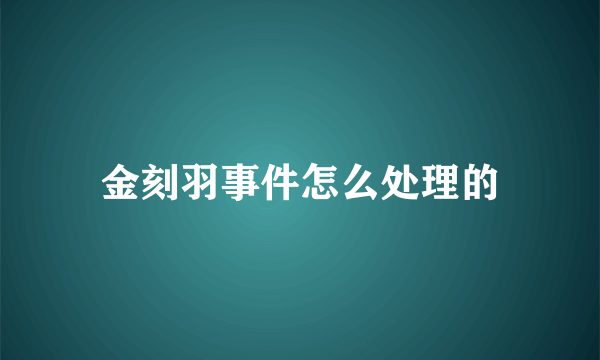 金刻羽事件怎么处理的